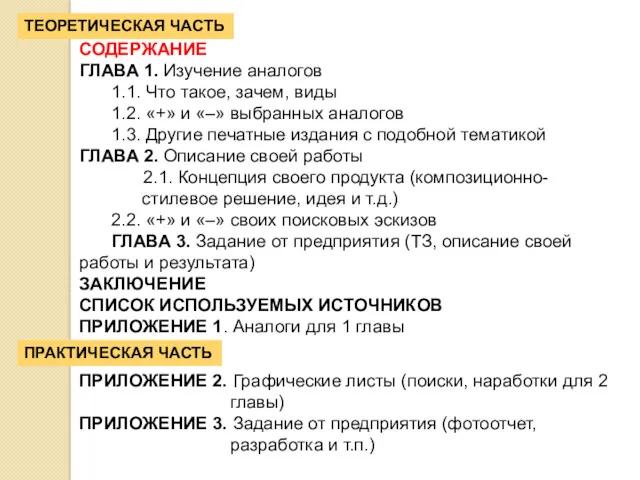 ТЕОРЕТИЧЕСКАЯ ЧАСТЬ

СОДЕРЖАНИЕ
ГЛАВА 1. Изучение аналогов
1.1. Что такое, зачем, виды
1.2. «+» и «–» выбранных аналогов
1.3. Другие печатные издания с подобной тематикой
ГЛАВА 2. Описание своей работы
2.1. Концепция своего продукта (композиционно-стилевое решение, идея и т.д.)
2.2. «+» и «–» своих поисковых эскизов
ГЛАВА 3. Задание от предприятия (ТЗ, описание своей работы и результата)
ЗАКЛЮЧЕНИЕ
СПИСОК ИСПОЛЬЗУЕМЫХ ИСТОЧНИКОВ
ПРИЛОЖЕНИЕ 1. Аналоги для 1 главы

ПРАКТИЧЕСКАЯ ЧАСТЬ

ПРИЛОЖЕНИЕ 2. Графические листы (поиски, наработки для 2 главы)
ПРИЛОЖЕНИЕ 3. Задание от предприятия (фотоотчет, разработка и т.п.)